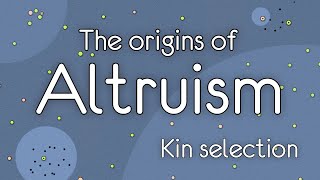 The origins of
Altruism
Kin selection